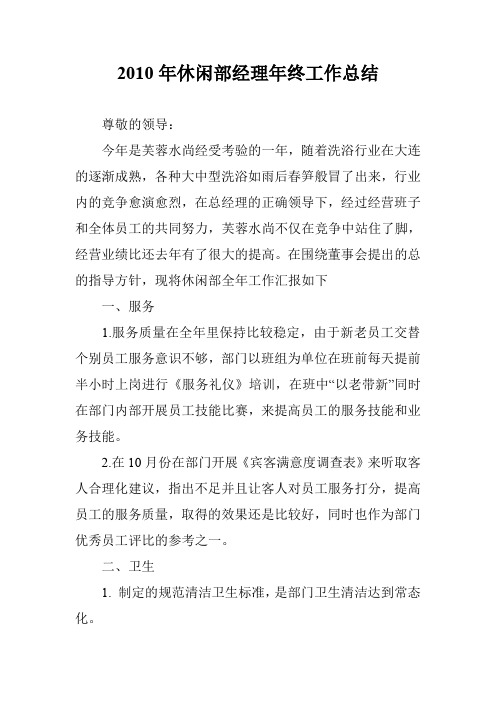 2010 年休闲部经理年终工作总结

尊敬的领导：

今年是芙蓉水尚经受考验的一年，随着洗浴行业在大连的逐渐成熟，各种大中型洗浴如雨后春笋般冒了出来，行业内的竞争愈演愈烈，在总经理的正确领导下，经过经营班子和全体员工的共同努力，芙蓉水尚不仅在竞争中站住了脚，经营业绩比还去年有了很大的提高。在围绕董事会提出的总的指导方针，现将休闲部全年工作汇报如下

一、服务

1.服务质量在全年里保持比较稳定，由于新老员工交替个别员工服务意识不够，部门以班组为单位在班前每天提前半小时上岗进行《服务礼仪》培训，在班中“以老带新”同时在部门内部开展员工技能比赛，来提高员工的服务技能和业务技能。

2.在 10 月份在部门开展《宾客满意度调查表》来听取客人合理化建议，指出不足并且让客人对员工服务打分，提高员工的服务质量，取得的效果还是比较好，同时也作为部门优秀员工评比的参考之一。

二、卫生

1. 制定的规范清洁卫生标准，是部门卫生清洁达到常态化。